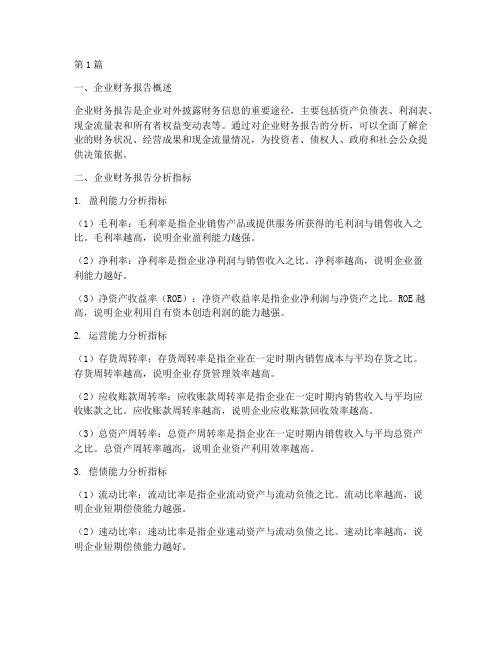 第1篇

一、企业财务报告概述

企业财务报告是企业对外披露财务信息的重要途径，主要包括资产负债表、利润表、现金流量表和所有者权益变动表等。通过对企业财务报告的分析，可以全面了解企业的财务状况、经营成果和现金流量情况，为投资者、债权人、政府和社会公众提供决策依据。

二、企业财务报告分析指标

1. 盈利能力分析指标

（1）毛利率：毛利率是指企业销售产品或提供服务所获得的毛利润与销售收入之比。毛利率越高，说明企业盈利能力越强。

（2）净利率：净利率是指企业净利润与销售收入之比。净利率越高，说明企业盈利能力越好。

（3）净资产收益率（ROE）：净资产收益率是指企业净利润与净资产之比。ROE越高，说明企业利用自有资本创造利润的能力越强。

2. 运营能力分析指标

（1）存货周转率：存货周转率是指企业在一定时期内销售成本与平均存货之比。存货周转率越高，说明企业存货管理效率越高。

（2）应收账款周转率：应收账款周转率是指企业在一定时期内销售收入与平均应收账款之比。应收账款周转率越高，说明企业应收账款回收效率越高。

（3）总资产周转率：总资产周转率是指企业在一定时期内销售收入与平均总资产之比。总资产周转率越高，说明企业资产利用效率越高。

3. 偿债能力分析指标

（1）流动比率：流动比率是指企业流动资产与流动负债之比。流动比率越高，说明企业短期偿债能力越强。

（2）速动比率：速动比率是指企业速动资产与流动负债之比。速动比率越高，说明企业短期偿债能力越好。